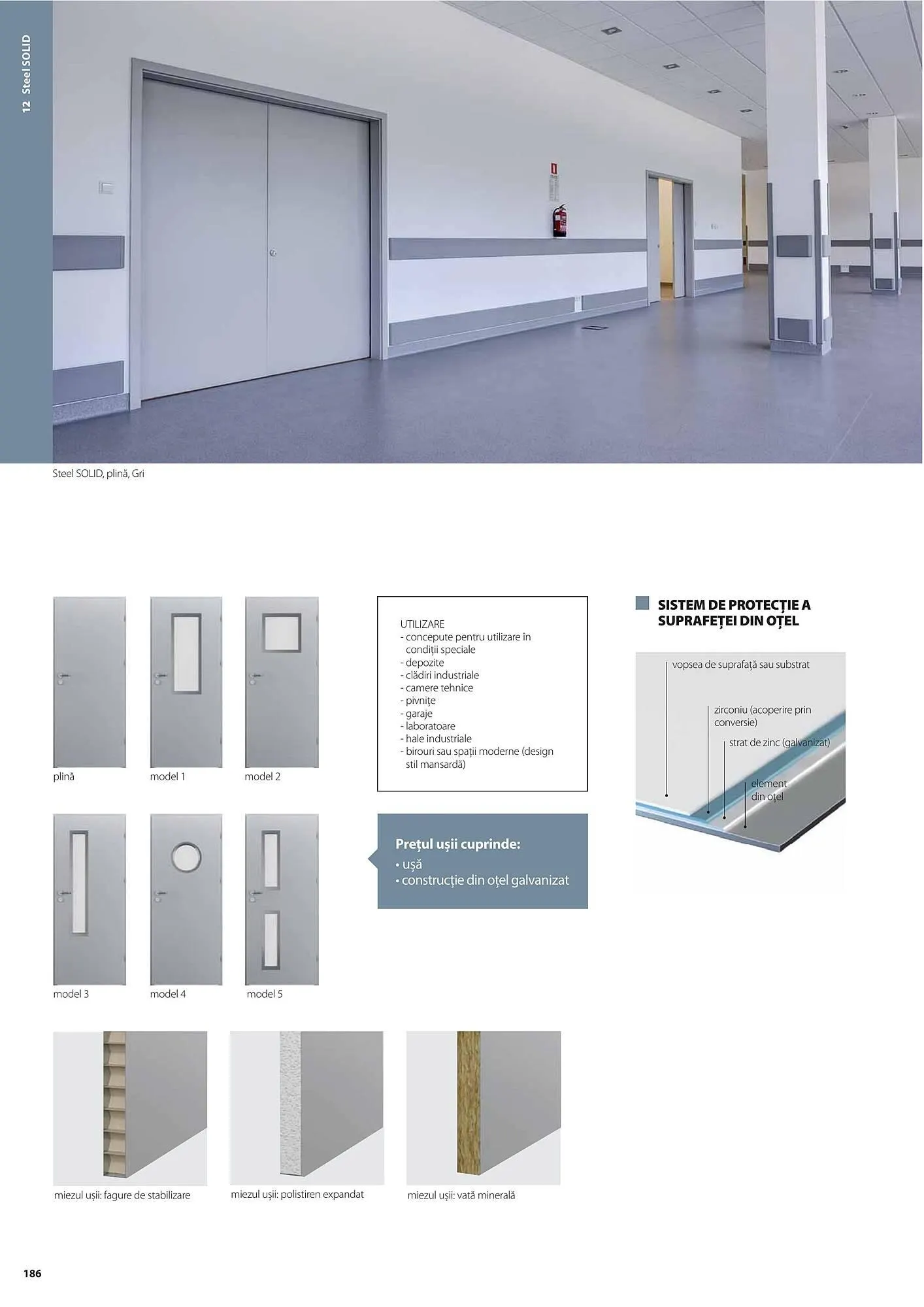 12 Steel SOLID

Steel SOLID, plină, Gri

plină

model 1

model 2

model 3

model 4

model 5

UTILIZARE
- concepute pentru utilizare în condiții speciale
- depozite
- clădiri industriale
- camere tehnice
- pivnițe
- garaje
- laboratoare
- hale industriale
- birouri sau spații moderne (design stil mansardă)

Prețul ușii cuprinde:
• ușă
• construcție din oțel galvanizat

SISTEM DE PROTECȚIE A SUPRAFEȚEI DIN OȚEL

vopsea de suprafață sau substrat

zirconiu (acoperire prin conversie)

strat de zinc (galvanizat)

element din oțel

miezul ușii: fagure de stabilizare

miezul ușii: polistiren expandat

miezul ușii: vată minerală

186